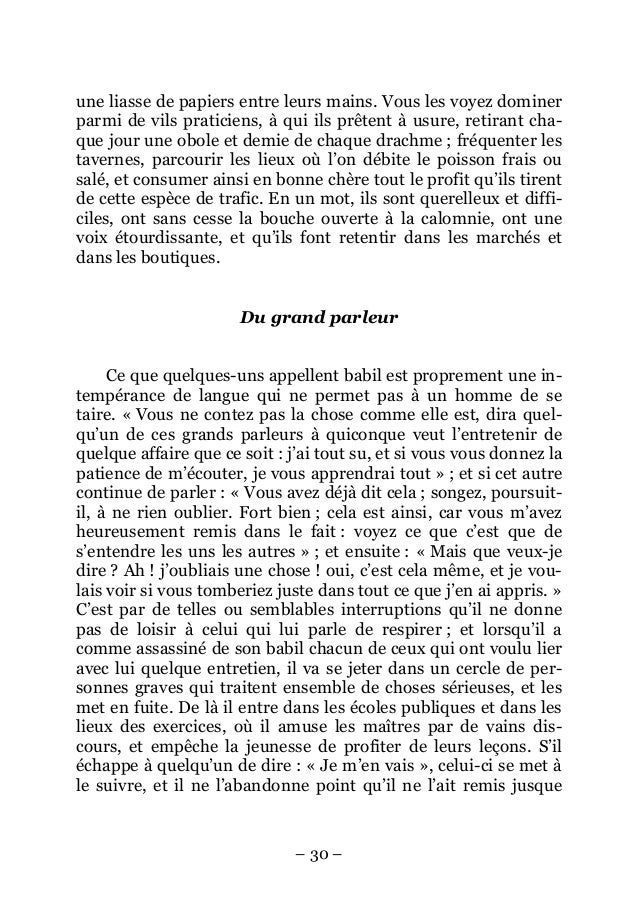 une liasse de papiers entre leurs mains. Vous les voyez dominer parmi de vils praticiens, à qui ils prêtent à usure, retirant chaque jour une obole et demie de chaque drachme ; fréquenter les tavernes, parcourir les lieux où l'on débite le poisson frais ou salé, et consumer ainsi en bonne chère tout le profit qu'ils tirent de cette espèce de trafic. En un mot, ils sont querelleux et difficiles, ont sans cesse la bouche ouverte à la calomnie, ont une voix étourdissante, et qu'ils font retentir dans les marchés et dans les boutiques.

Du grand parleur

Ce que quelques-uns appellent babil est proprement une intempérance de langue qui ne permet pas à un homme de se taire. « Vous ne contez pas la chose comme elle est, dira quelqu'un de ces grands parleurs à quiconque veut l'entretenir de quelque affaire que ce soit : j'ai tout su, et si vous vous donnez la patience de m'écouter, je vous apprendrai tout » ; et si cet autre continue de parler : « Vous avez déjà dit cela ; songez, poursuit-il, à ne rien oublier. Fort bien ; cela est ainsi, car vous m'avez heureusement remis dans le fait : voyez ce que c'est que de s'entendre les uns les autres » ; et ensuite : « Mais que veux-je dire ? Ah ! j'oubliais une chose ! oui, c'est cela même, et je voulais voir si vous tomberiez juste dans tout ce que j'en ai appris. » C'est par de telles ou semblables interruptions qu'il ne donne pas de loisir à celui qui lui parle de respirer ; et lorsqu'il a comme assassiné de son babil chacun de ceux qui ont voulu lier avec lui quelque entretien, il va se jeter dans un cercle de personnes graves qui traitent ensemble de choses sérieuses, et les met en fuite. De là il entre dans les écoles publiques et dans les lieux des exercices, où il amuse les maîtres par de vains discours, et empêche la jeunesse de profiter de leurs leçons. S'il échappe à quelqu'un de dire : « Je m'en vais », celui-ci se met à le suivre, et il ne l'abandonne point qu'il ne l'ait remis jusque

– 30 –